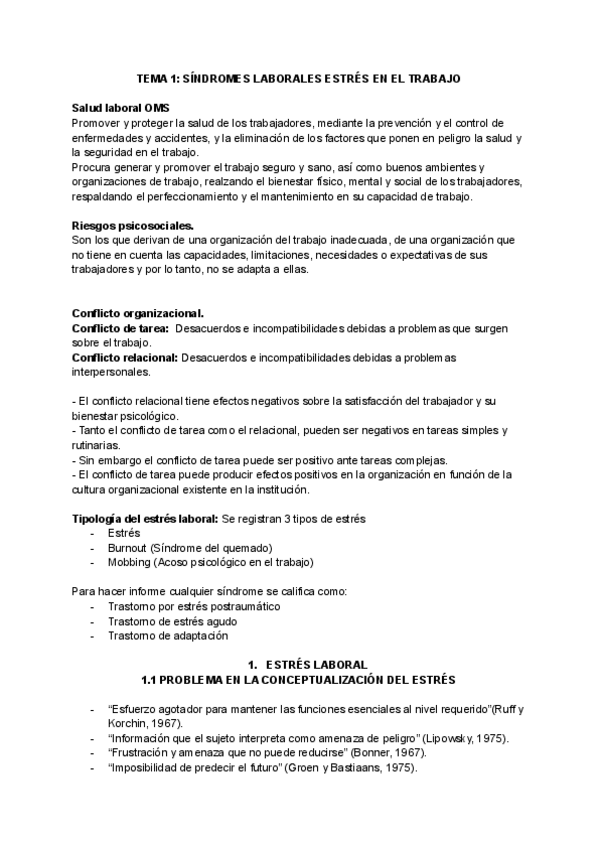 TEMA 1: SÍNDROMES LABORALES ESTRÉS EN EL TRABAJO

Salud laboral OMS
Promover y proteger la salud de los trabajadores, mediante la prevención y el control de enfermedades y accidentes, y la eliminación de los factores que ponen en peligro la salud y la seguridad en el trabajo.
Procura generar y promover el trabajo seguro y sano, así como buenos ambientes y organizaciones de trabajo, realzando el bienestar físico, mental y social de los trabajadores, respaldando el perfeccionamiento y el mantenimiento en su capacidad de trabajo.

Riesgos psicosociales.
Son los que derivan de una organización del trabajo inadecuada, de una organización que no tiene en cuenta las capacidades, limitaciones, necesidades o expectativas de sus trabajadores y por lo tanto, no se adapta a ellas.

Conflicto organizacional.
Conflicto de tarea: Desacuerdos e incompatibilidades debidas a problemas que surgen sobre el trabajo.
Conflicto relacional: Desacuerdos e incompatibilidades debidas a problemas interpersonales.

- El conflicto relacional tiene efectos negativos sobre la satisfacción del trabajador y su bienestar psicológico.
- Tanto el conflicto de tarea como el relacional, pueden ser negativos en tareas simples y rutinarias.
- Sin embargo el conflicto de tarea puede ser positivo ante tareas complejas.
- El conflicto de tarea puede producir efectos positivos en la organización en función de la cultura organizacional existente en la institución.

Tipología del estrés laboral: Se registran 3 tipos de estrés
- Estrés
- Burnout (Síndrome del quemado)
- Mobbing (Acoso psicológico en el trabajo)

Para hacer informe cualquier síndrome se califica como:
- Trastorno por estrés postraumático
- Trastorno de estrés agudo
- Trastorno de adaptación

1. ESTRÉS LABORAL
1.1 PROBLEMA EN LA CONCEPTUALIZACIÓN DEL ESTRÉS

- “Esfuerzo agotador para mantener las funciones esenciales al nivel requerido”(Ruff y Korchin, 1967).
- “Información que el sujeto interpreta como amenaza de peligro” (Lipowsky, 1975).
- “Frustración y amenaza que no puede reducirse” (Bonner, 1967).
- “Imposibilidad de predecir el futuro” (Groen y Bastiaans, 1975).